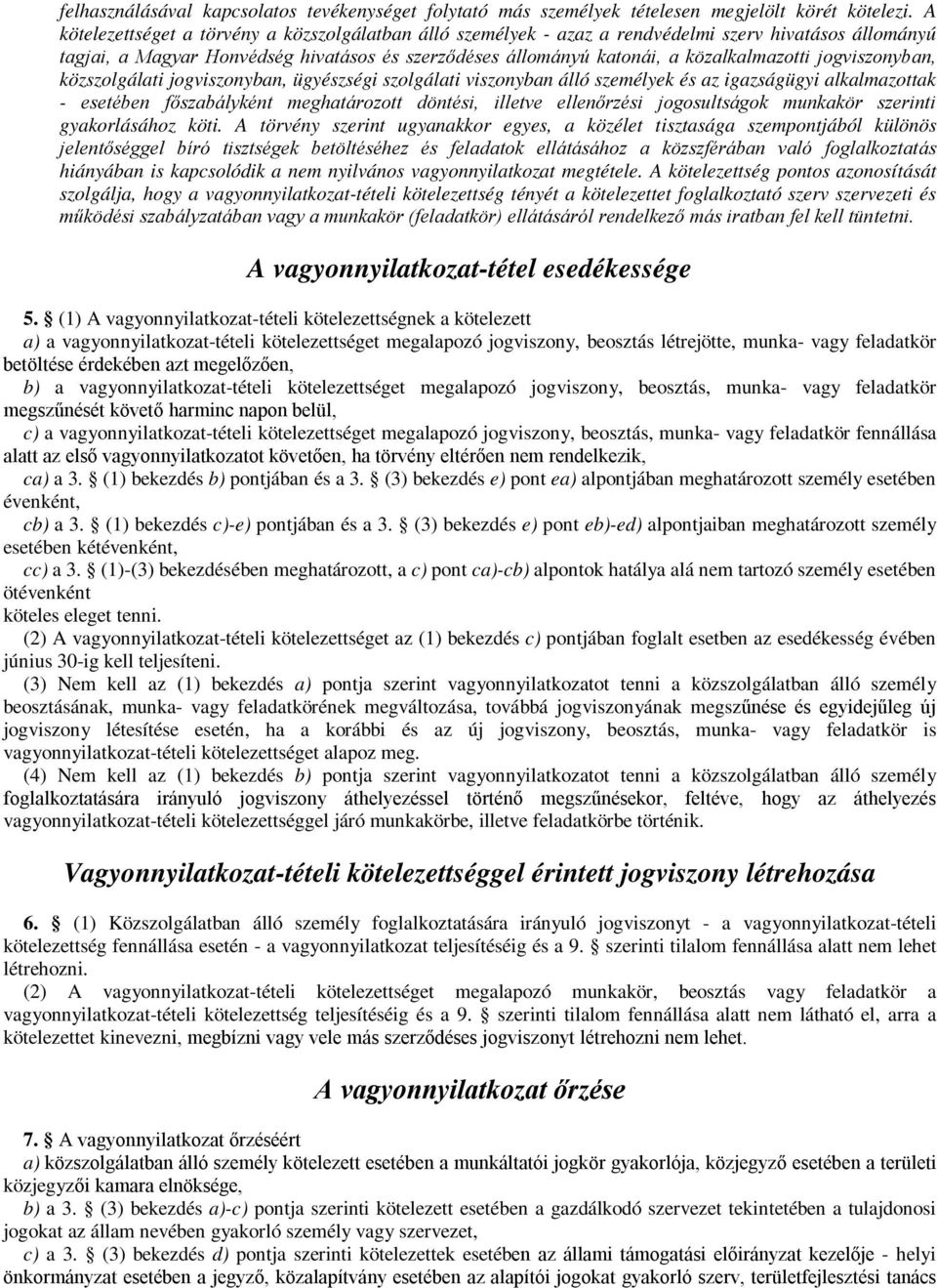 felhasználásával kapcsolatos tevékenységet folytató más személyek tételesen megjelölt körét kötelezi. A kötelezettséget a törvény a közszolgálatban álló személyek - azaz a rendvédelmi szerv hivatásos állományú tagjai, a Magyar Honvédség hivatásos és szerződéses állományú katonái, a közalkalmazotti jogviszonyban, közszolgálati jogviszonyban, ügyészségi szolgálati viszonyban álló személyek és az igazságügyi alkalmazottak - esetében főszabályként meghatározott döntési, illetve ellenőrzési jogosultságok munkakör szerinti gyakorlásához köti. A törvény szerint ugyanakkor egyes, a közélet tisztasága szempontjából különös jelentőséggel bíró tisztségek betöltéséhez és feladatok ellátásához a közszférában való foglalkoztatás hiányában is kapcsolódik a nem nyilvános vagyonnyilatkozat megtétele. A kötelezettség pontos azonosítását szolgálja, hogy a vagyonnyilatkozat-tételi kötelezettség tényét a kötelezettet foglalkoztató szerv szervezeti és működési szabályzatában vagy a munkakör (feladatkör) ellátásáról rendelkező más iratban fel kell tüntetni.

A vagyonnyilatkozat-tétel esedékessége

5. § (1) A vagyonnyilatkozat-tételi kötelezettségnek a kötelezett
a) a vagyonnyilatkozat-tételi kötelezettséget megalapozó jogviszony, beosztás létrejötte, munka- vagy feladatkör betöltése érdekében azt megelőzően,
b) a vagyonnyilatkozat-tételi kötelezettséget megalapozó jogviszony, beosztás, munka- vagy feladatkör megszűnését követő harminc napon belül,
c) a vagyonnyilatkozat-tételi kötelezettséget megalapozó jogviszony, beosztás, munka- vagy feladatkör fennállása alatt az első vagyonnyilatkozatot követően, ha törvény eltérően nem rendelkezik,
ca) a 3. § (1) bekezdés b) pontjában és a 3. § (3) bekezdés e) pont ea) alpontjában meghatározott személy esetében évenként,
cb) a 3. § (1) bekezdés c)-e) pontjában és a 3. § (3) bekezdés e) pont eb)-ed) alpontjaiban meghatározott személy esetében kétévenként,
cc) a 3. § (1)-(3) bekezdésében meghatározott, a c) pont ca)-cb) alpontok hatálya alá nem tartozó személy esetében ötévenként
köteles eleget tenni.
(2) A vagyonnyilatkozat-tételi kötelezettséget az (1) bekezdés c) pontjában foglalt esetben az esedékesség évében június 30-ig kell teljesíteni.
(3) Nem kell az (1) bekezdés a) pontja szerint vagyonnyilatkozatot tenni a közszolgálatban álló személy beosztásának, munka- vagy feladatkörének megváltozása, továbbá jogviszonyának megszűnése és egyidejűleg új jogviszony létesítése esetén, ha a korábbi és az új jogviszony, beosztás, munka- vagy feladatkör is vagyonnyilatkozat-tételi kötelezettséget alapoz meg.
(4) Nem kell az (1) bekezdés b) pontja szerint vagyonnyilatkozatot tenni a közszolgálatban álló személy foglalkoztatására irányuló jogviszony áthelyezéssel történő megszűnésekor, feltéve, hogy az áthelyezés vagyonnyilatkozat-tételi kötelezettséggel járó munkakörbe, illetve feladatkörbe történik.

Vagyonnyilatkozat-tételi kötelezettséggel érintett jogviszony létrehozása

6. § (1) Közszolgálatban álló személy foglalkoztatására irányuló jogviszonyt - a vagyonnyilatkozat-tételi kötelezettség fennállása esetén - a vagyonnyilatkozat teljesítéséig és a 9. § szerinti tilalom fennállása alatt nem lehet létrehozni.
(2) A vagyonnyilatkozat-tételi kötelezettséget megalapozó munkakör, beosztás vagy feladatkör a vagyonnyilatkozat-tételi kötelezettség teljesítéséig és a 9. § szerinti tilalom fennállása alatt nem látható el, arra a kötelezettet kinevezni, megbízni vagy vele más szerződéses jogviszonyt létrehozni nem lehet.

A vagyonnyilatkozat őrzése

7. § A vagyonnyilatkozat őrzéséért
a) közszolgálatban álló személy kötelezett esetében a munkáltatói jogkör gyakorlója, közjegyző esetében a területi közjegyzői kamara elnöksége,
b) a 3. § (3) bekezdés a)-c) pontja szerinti kötelezett esetében a gazdálkodó szervezetben a tulajdonosi jogokat az állam nevében gyakorló személy vagy szervezet,
c) a 3. § (3) bekezdés d) pontja szerinti kötelezettek esetében az állami támogatási előirányzat kezelője - helyi önkormányzat esetében a jegyző, közalapítvány esetében az alapítói jogokat gyakorló szerv, területfejlesztési tanács